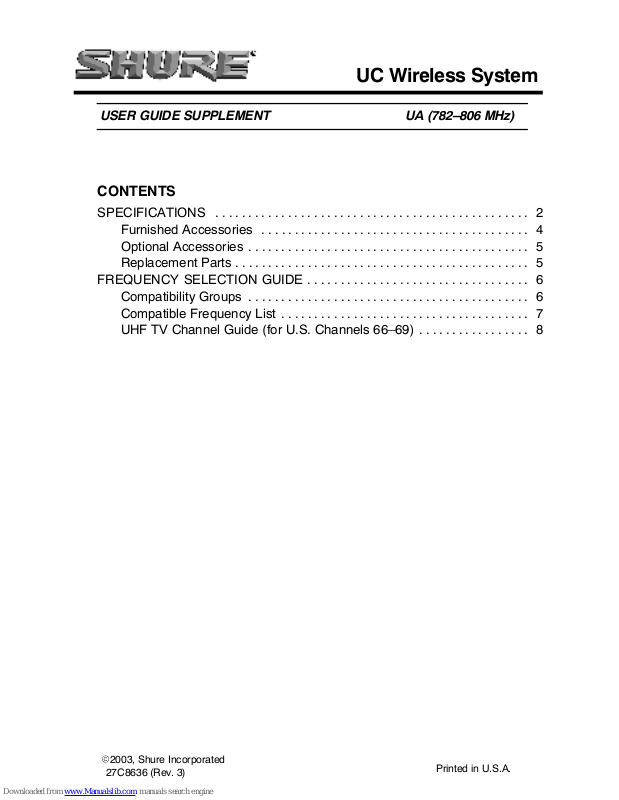 SHURE®

UC Wireless System

USER GUIDE SUPPLEMENT

UA (782–806 MHz)

CONTENTS

SPECIFICATIONS . . . . . . . . . . . . . . . . . . . . . . . . . . . . . . . . . . . . . . . . . . . . . . . 2
Furnished Accessories . . . . . . . . . . . . . . . . . . . . . . . . . . . . . . . . . . . . . . . . 4
Optional Accessories . . . . . . . . . . . . . . . . . . . . . . . . . . . . . . . . . . . . . . . . . . 5
Replacement Parts . . . . . . . . . . . . . . . . . . . . . . . . . . . . . . . . . . . . . . . . . . . . 5
FREQUENCY SELECTION GUIDE . . . . . . . . . . . . . . . . . . . . . . . . . . . . . . . . . 6
Compatibility Groups . . . . . . . . . . . . . . . . . . . . . . . . . . . . . . . . . . . . . . . . . . 6
Compatible Frequency List . . . . . . . . . . . . . . . . . . . . . . . . . . . . . . . . . . . . . 7
UHF TV Channel Guide (for U.S. Channels 66–69) . . . . . . . . . . . . . . . . 8

©2003, Shure Incorporated
27C8636 (Rev. 3)

Printed in U.S.A.

Downloaded from www.Manualslib.com manuals search engine